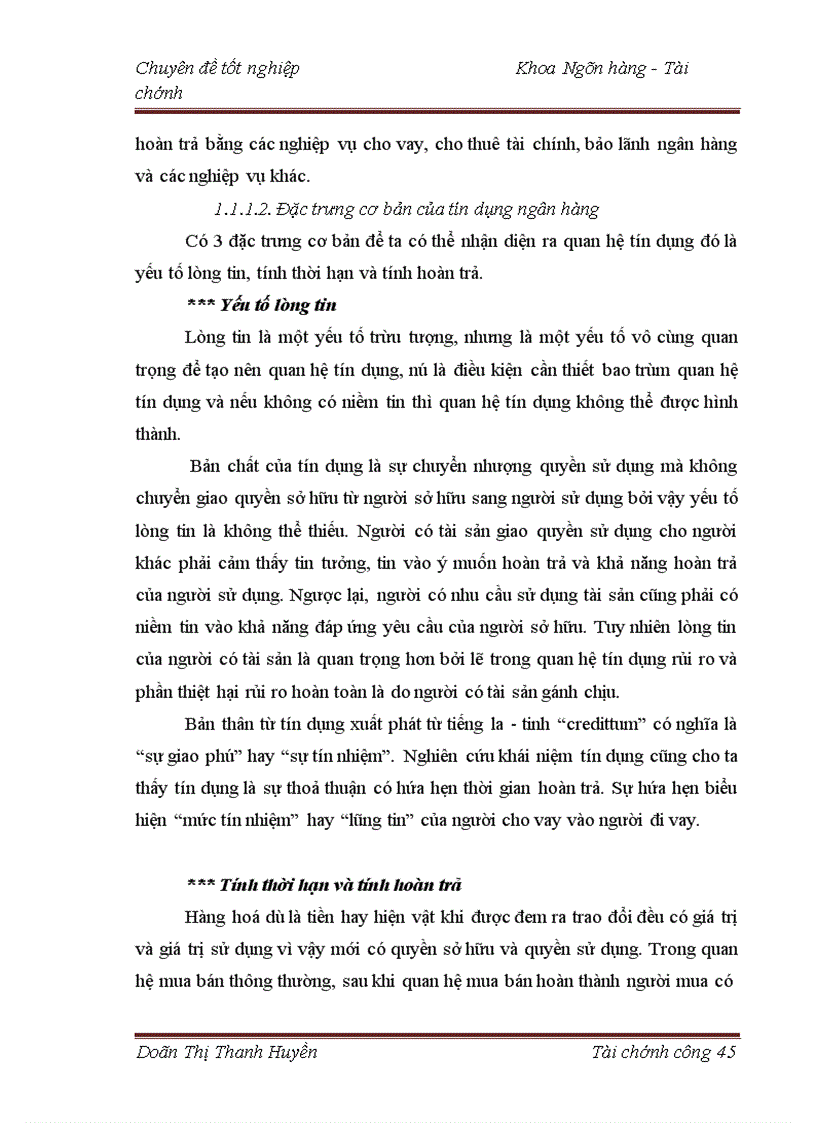 Chuyên đề tốt nghiệp Khoa Ngõn hàng - Tài chớnh

hoàn trả bằng các nghiệp vụ cho vay, cho thuê tài chính, bảo lãnh ngân hàng và các nghiệp vụ khác.

1.1.1.2. Đặc trưng cơ bản của tín dụng ngân hàng

Có 3 đặc trưng cơ bản để ta có thể nhận diện ra quan hệ tín dụng đó là yếu tố lòng tin, tính thời hạn và tính hoàn trả.

*** Yếu tố lòng tin

Lòng tin là một yếu tố trừu tượng, nhưng là một yếu tố vô cùng quan trọng để tạo nên quan hệ tín dụng, nú là điều kiện cần thiết bao trùm quan hệ tín dụng và nếu không có niềm tin thì quan hệ tín dụng không thể được hình thành.

Bản chất của tín dụng là sự chuyển nhượng quyền sử dụng mà không chuyển giao quyền sở hữu từ người sở hữu sang người sử dụng bởi vậy yếu tố lòng tin là không thể thiếu. Người có tài sản giao quyền sử dụng cho người khác phải cảm thấy tin tưởng, tin vào ý muốn hoàn trả và khả năng hoàn trả của người sử dụng. Ngược lại, người có nhu cầu sử dụng tài sản cũng phải có niềm tin vào khả năng đáp ứng yêu cầu của người sở hữu. Tuy nhiên lòng tin của người có tài sản là quan trọng hơn bởi lẽ trong quan hệ tín dụng rủi ro và phần thiệt hại rủi ro hoàn toàn là do người có tài sản gánh chịu.

Bản thân từ tín dụng xuất phát từ tiếng la - tinh “credittum” có nghĩa là “sự giao phú” hay “sự tín nhiệm”. Nghiên cứu khái niệm tín dụng cũng cho ta thấy tín dụng là sự thoả thuận có hứa hẹn thời gian hoàn trả. Sự hứa hẹn biểu hiện “mức tín nhiệm” hay “lũng tin” của người cho vay vào người đi vay.

*** Tính thời hạn và tính hoàn trả

Hàng hoá dù là tiền hay hiện vật khi được đem ra trao đổi đều có giá trị và giá trị sử dụng vì vậy mới có quyền sở hữu và quyền sử dụng. Trong quan hệ mua bán thông thường, sau khi quan hệ mua bán hoàn thành người mua có

Doãn Thị Thanh Huyền Tài chớnh công 45